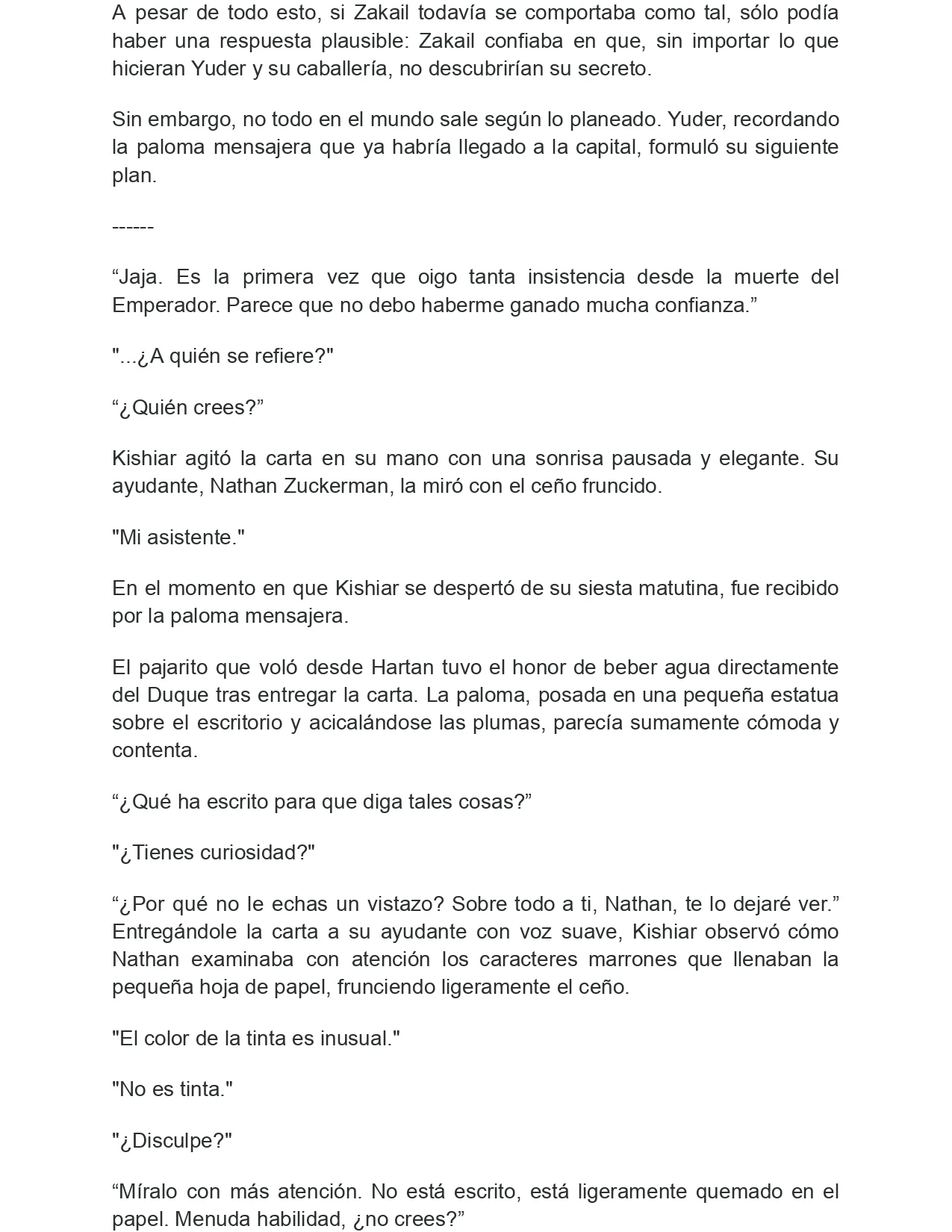 A pesar de todo esto, si Zakail todavía se comportaba como tal, sólo podía haber una respuesta plausible: Zakail confiaba en que, sin importar lo que hicieran Yuder y su caballería, no descubrirían su secreto.

Sin embargo, no todo en el mundo sale según lo planeado. Yuder, recordando la paloma mensajera que ya habría llegado a la capital, formuló su siguiente plan.

------

"Jaja. Es la primera vez que oigo tanta insistencia desde la muerte del Emperador. Parece que no debo haberme ganado mucha confianza."

"...¿A quién se refiere?"

"¿Quién crees?"

Kishiar agitó la carta en su mano con una sonrisa pausada y elegante. Su ayudante, Nathan Zuckerman, la miró con el ceño fruncido.

"Mi asistente."

En el momento en que Kishiar se despertó de su siesta matutina, fue recibido por la paloma mensajera.

El pajarito que voló desde Hartan tuvo el honor de beber agua directamente del Duque tras entregar la carta. La paloma, posada en una pequeña estatua sobre el escritorio y acicalándose las plumas, parecía sumamente cómoda y contenta.

"¿Qué ha escrito para que diga tales cosas?"

"¿Tienes curiosidad?"

"¿Por qué no le echas un vistazo? Sobre todo a ti, Nathan, te lo dejaré ver." Entregándole la carta a su ayudante con voz suave, Kishiar observó cómo Nathan examinaba con atención los caracteres marrones que llenaban la pequeña hoja de papel, frunciendo ligeramente el ceño.

"El color de la tinta es inusual."

"No es tinta."

"¿Disculpe?"

"Míralo con más atención. No está escrito, está ligeramente quemado en el papel. Menuda habilidad, ¿no crees?"